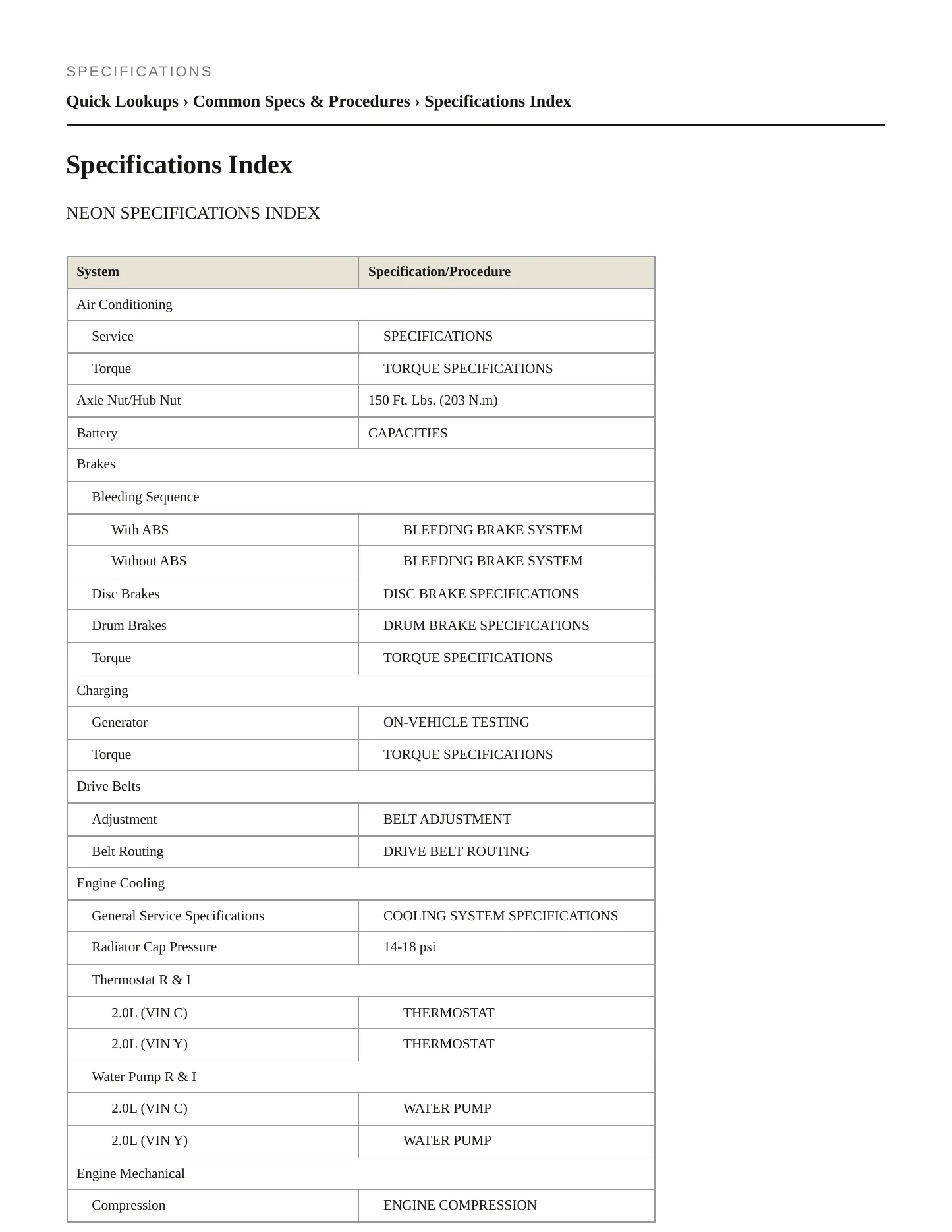 SPECIFICATIONS

Quick Lookups › Common Specs & Procedures › Specifications Index

Specifications Index

NEON SPECIFICATIONS INDEX

| System | Specification/Procedure |
|---|---|
| Air Conditioning | |
| Service | SPECIFICATIONS |
| Torque | TORQUE SPECIFICATIONS |
| Axle Nut/Hub Nut | 150 Ft. Lbs. (203 N.m) |
| Battery | CAPACITIES |
| Brakes | |
| Bleeding Sequence | |
| With ABS | BLEEDING BRAKE SYSTEM |
| Without ABS | BLEEDING BRAKE SYSTEM |
| Disc Brakes | DISC BRAKE SPECIFICATIONS |
| Drum Brakes | DRUM BRAKE SPECIFICATIONS |
| Torque | TORQUE SPECIFICATIONS |
| Charging | |
| Generator | ON-VEHICLE TESTING |
| Torque | TORQUE SPECIFICATIONS |
| Drive Belts | |
| Adjustment | BELT ADJUSTMENT |
| Belt Routing | DRIVE BELT ROUTING |
| Engine Cooling | |
| General Service Specifications | COOLING SYSTEM SPECIFICATIONS |
| Radiator Cap Pressure | 14-18 psi |
| Thermostat R & I | |
| 2.0L (VIN C) | THERMOSTAT |
| 2.0L (VIN Y) | THERMOSTAT |
| Water Pump R & I | |
| 2.0L (VIN C) | WATER PUMP |
| 2.0L (VIN Y) | WATER PUMP |
| Engine Mechanical | |
| Compression | ENGINE COMPRESSION |